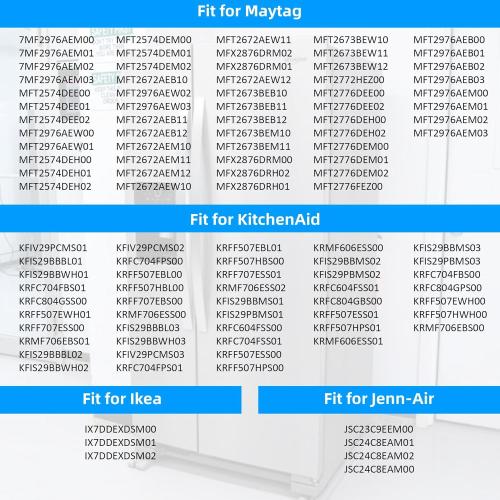 Fit for Maytag

7MF2976AEM00
7MF2976AEM01
7MF2976AEM02
7MF2976AEM03
MFT2574DEE00
MFT2574DEE01
MFT2574DEE02
MFT2976AEW00
MFT2976AEW01
MFT2574DEH00
MFT2574DEH01
MFT2574DEH02

MFT2574DEM00
MFT2574DEM01
MFT2574DEM02
MFT2672AEB10
MFT2976AEW02
MFT2976AEW03
MFT2672AEB11
MFT2672AEB12
MFT2672AEM10
MFT2672AEM11
MFT2672AEM12
MFT2672AEW10

MFT2672AEW11
MFX2876DRM02
MFX2876DRM01
MFT2672AEW12
MFT2673BEB10
MFT2673BEB11
MFT2673BEB12
MFT2673BEM10
MFT2673BEM11
MFX2876DRM00
MFX2876DRH02
MFX2876DRH01

MFT2673BEW10
MFT2673BEW11
MFT2673BEW12
MFT2772HEZ00
MFT2776DEE00
MFT2776DEE02
MFT2776DEH00
MFT2776DEH02
MFT2776DEM00
MFT2776DEM01
MFT2776DEM02
MFT2776FEZ00

MFT2976AEB00
MFT2976AEB01
MFT2976AEB02
MFT2976AEB03
MFT2976AEM00
MFT2976AEM01
MFT2976AEM02
MFT2976AEM03

Fit for KitchenAid

KFIV29PCMS01
KFIS29BBBL01
KFIS29BBWH01
KRFC704FBS01
KRFC804GSS00
KRFF507EWH01
KRFF707ESS00
KRMF706EBS01
KFIS29BBBL02
KFIS29BBWH02

KFIV29PCMS02
KRFC704FPS00
KRFF507EBL00
KRFF507HBL00
KRFF707EBS00
KRMF706ESS00
KFIS29BBBL03
KFIS29BBWH03
KFIV29PCMS03
KRFC704FPS01

KRFF507EBL01
KRFF507HBS00
KRFF707ESS01
KRMF706ESS02
KFIS29BBMS01
KFIS29PBMS01
KRFC604FSS00
KRFC704FSS01
KRFF507ESS00
KRFF507HPS00

KRMF606ESS00
KFIS29BBMS02
KFIS29PBMS02
KRFC604FSS01
KRFC804GBS00
KRFF507ESS01
KRFF507HPS01
KRMF606ESS01

KFIS29BBMS03
KFIS29PBMS03
KRFC704FBS00
KRFC804GPS00
KRFF507EWH00
KRFF507HWH00
KRMF706EBS00

Fit for Ikea

IX7DDEXDSM00
IX7DDEXDSM01
IX7DDEXDSM02

Fit for Jenn-Air

JSC23C9EEM00
JSC24C8EAM01
JSC24C8EAM02
JSC24C8EAM00